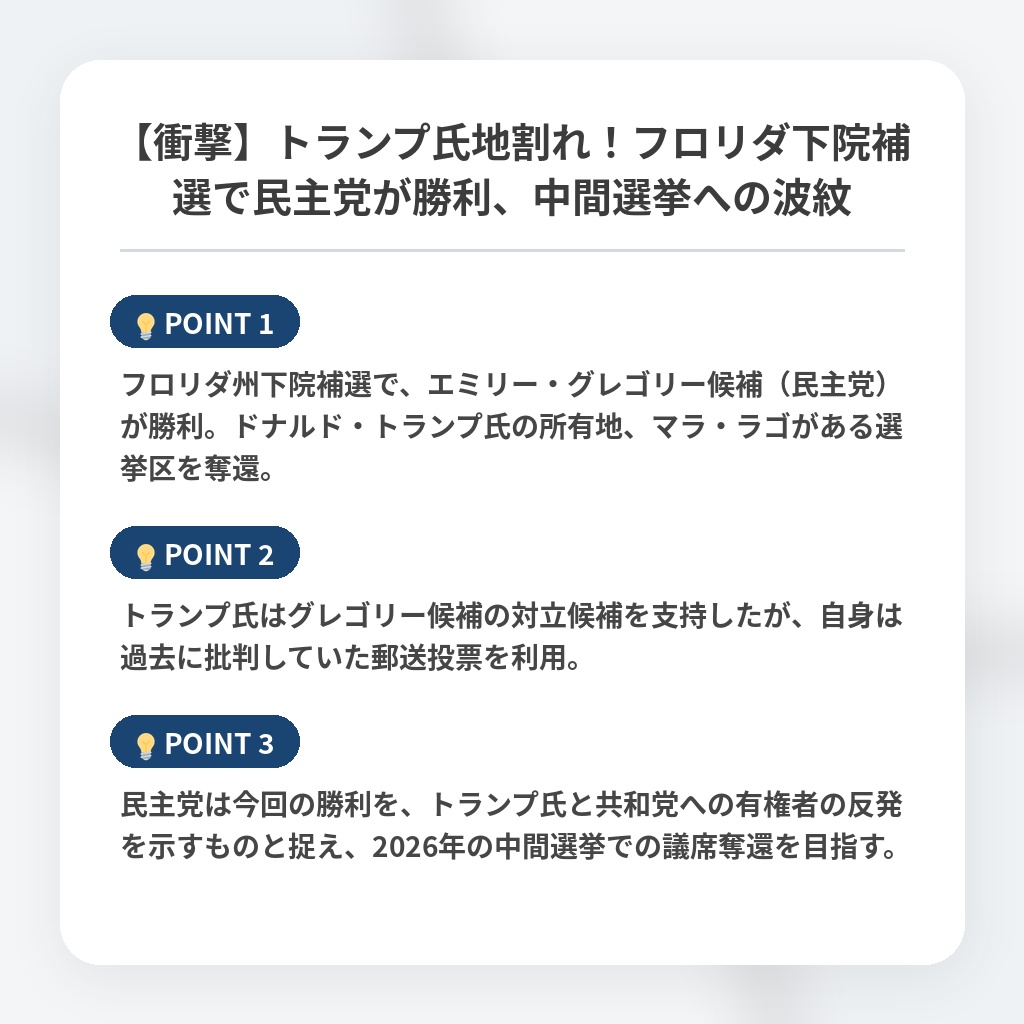 【衝撃】トランプ氏地割れ！フロリダ下院補選で民主党が勝利、中間選挙への波紋

POINT 1

フロリダ州下院補選で、エミリー・グレゴリー候補（民主党）が勝利。ドナルド・トランプ氏の所有地、マラ・ラゴがある選挙区を奪還。

POINT 2

トランプ氏はグレゴリー候補の対立候補を支持したが、自身は過去に批判していた郵送投票を利用。

POINT 3

民主党は今回の勝利を、トランプ氏と共和党への有権者の反発を示すものと捉え、2026年の中間選挙での議席奪還を目指す。